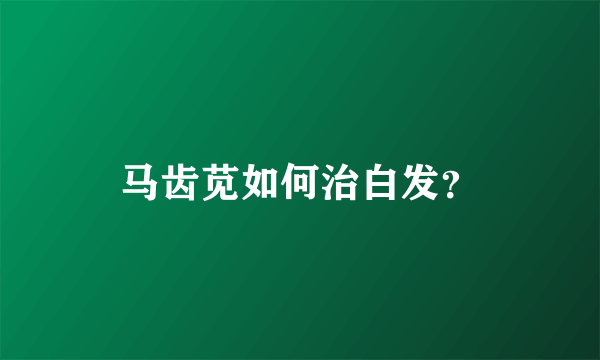 马齿苋如何治白发?